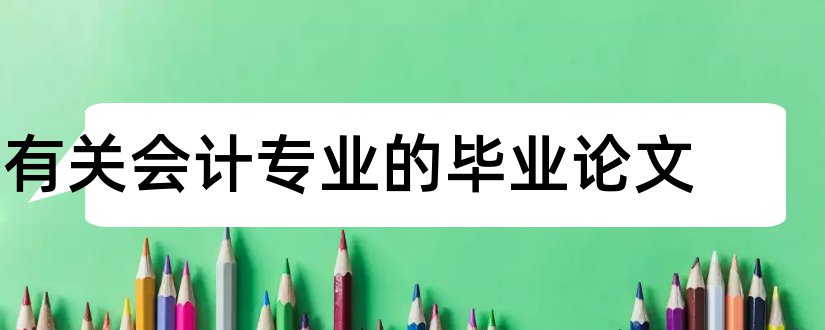 有关会计专业的毕业论文